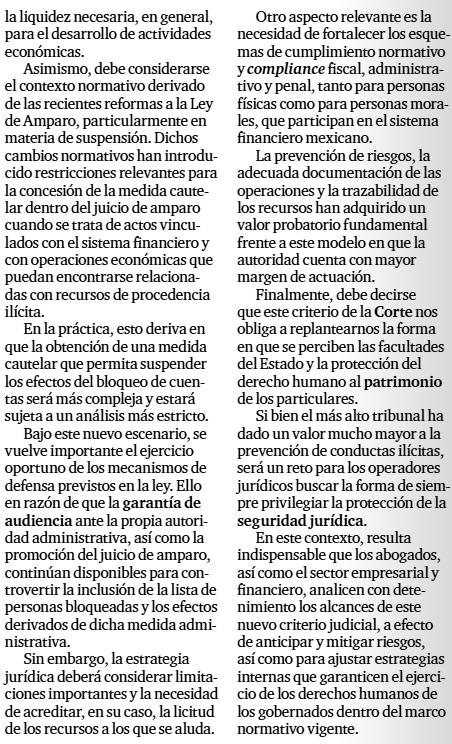 la liquidez necesaria, en general, para el desarrollo de actividades económicas.

Asimismo, debe considerarse el contexto normativo derivado de las recientes reformas a la Ley de Amparo, particularmente en materia de suspensión. Dichos cambios normativos han introducido restricciones relevantes para la concesión de la medida cautelar dentro del juicio de amparo cuando se trata de actos vinculados con el sistema financiero y con operaciones económicas que puedan encontrarse relacionadas con recursos de procedencia ilícita.

En la práctica, esto deriva en que la obtención de una medida cautelar que permita suspender los efectos del bloqueo de cuentas será más compleja y estará sujeta a un análisis más estricto.

Bajo este nuevo escenario, se vuelve importante el ejercicio oportuno de los mecanismos de defensa previstos en la ley. Ello en razón de que la garantía de audiencia ante la propia autoridad administrativa, así como la promoción del juicio de amparo, continúan disponibles para controvertir la inclusión de la lista de personas bloqueadas y los efectos derivados de dicha medida administrativa.

Sin embargo, la estrategia jurídica deberá considerar limitaciones importantes y la necesidad de acreditar, en su caso, la licitud de los recursos a los que se aluda.

Otro aspecto relevante es la necesidad de fortalecer los esquemas de cumplimiento normativo y compliance fiscal, administrativo y penal, tanto para personas físicas como para personas morales, que participan en el sistema financiero mexicano.

La prevención de riesgos, la adecuada documentación de las operaciones y la trazabilidad de los recursos han adquirido un valor probatorio fundamental frente a este modelo en que la autoridad cuenta con mayor margen de actuación.

Finalmente, debe decirse que este criterio de la Corte nos obliga a replantearnos la forma en que se perciben las facultades del Estado y la protección del derecho humano al patrimonio de los particulares.

Si bien el más alto tribunal ha dado un valor mucho mayor a la prevención de conductas ilícitas, será un reto para los operadores jurídicos buscar la forma de siempre privilegiar la protección de la seguridad jurídica.

En este contexto, resulta indispensable que los abogados, así como el sector empresarial y financiero, analicen con detenimiento los alcances de este nuevo criterio judicial, a efecto de anticipar y mitigar riesgos, así como para ajustar estrategias internas que garanticen el ejercicio de los derechos humanos de los gobernados dentro del marco normativo vigente.